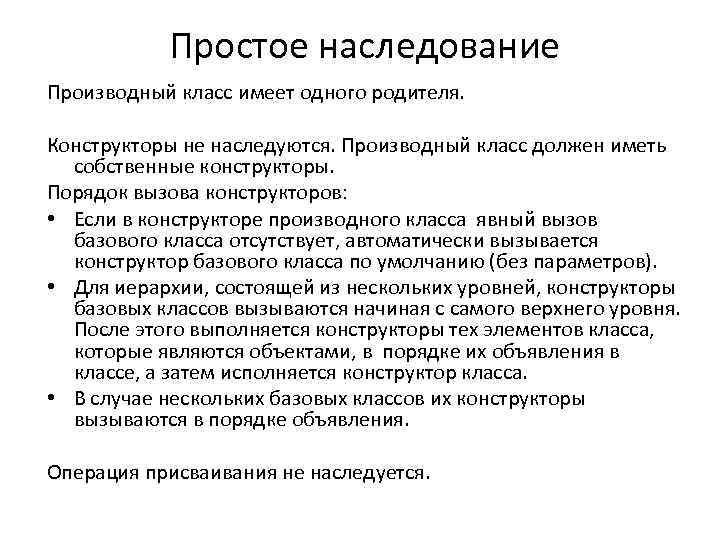 Простое наследование

Производный класс имеет одного родителя.

Конструкторы не наследуются. Производный класс должен иметь собственные конструкторы.

Порядок вызова конструкторов:

• Если в конструкторе производного класса явный вызов базового класса отсутствует, автоматически вызывается конструктор базового класса по умолчанию (без параметров).
• Для иерархии, состоящей из нескольких уровней, конструкторы базовых классов вызываются начиная с самого верхнего уровня. После этого выполняется конструкторы тех элементов класса, которые являются объектами, в порядке их объявления в классе, а затем исполняется конструктор класса.
• В случае нескольких базовых классов их конструкторы вызываются в порядке объявления.

Операция присваивания не наследуется.